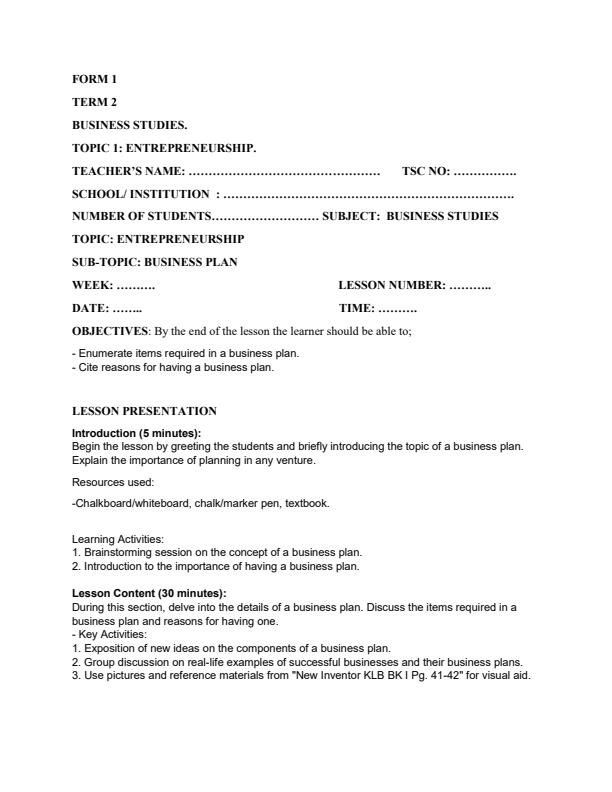 FORM 1

TERM 2

BUSINESS STUDIES.

TOPIC 1: ENTREPRENEURSHIP.

TEACHER'S NAME: ………………………………………… TSC NO: …………….

SCHOOL/ INSTITUTION : ……………………………………………………………….

NUMBER OF STUDENTS……………………… SUBJECT: BUSINESS STUDIES

TOPIC: ENTREPRENEURSHIP

SUB-TOPIC: BUSINESS PLAN

WEEK: ………. LESSON NUMBER: ………..

DATE: …….. TIME: ……….

OBJECTIVES: By the end of the lesson the learner should be able to;

- Enumerate items required in a business plan.
- Cite reasons for having a business plan.

LESSON PRESENTATION

Introduction (5 minutes):
Begin the lesson by greeting the students and briefly introducing the topic of a business plan. Explain the importance of planning in any venture.

Resources used:

-Chalkboard/whiteboard, chalk/marker pen, textbook.

Learning Activities:
1. Brainstorming session on the concept of a business plan.
2. Introduction to the importance of having a business plan.

Lesson Content (30 minutes):
During this section, delve into the details of a business plan. Discuss the items required in a business plan and reasons for having one.
- Key Activities:
1. Exposition of new ideas on the components of a business plan.
2. Group discussion on real-life examples of successful businesses and their business plans.
3. Use pictures and reference materials from "New Inventor KLB BK I Pg. 41-42" for visual aid.